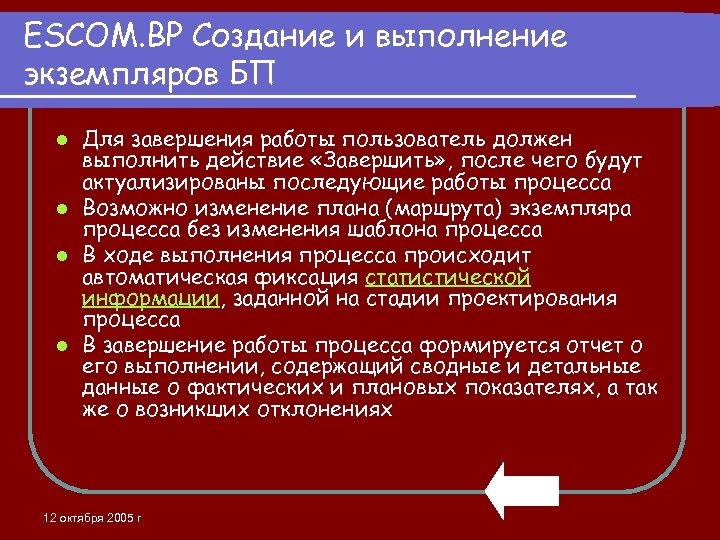 ESCOM.BP Создание и выполнение экземпляров БП

Для завершения работы пользователь должен выполнить действие «Завершить», после чего будут актуализированы последующие работы процесса

Возможно изменение плана (маршрута) экземпляра процесса без изменения шаблона процесса

В ходе выполнения процесса происходит автоматическая фиксация статистической информации, заданной на стадии проектирования процесса

В завершение работы процесса формируется отчет о его выполнении, содержащий сводные и детальные данные о фактических и плановых показателях, а так же о возникших отклонениях

12 октября 2005 г